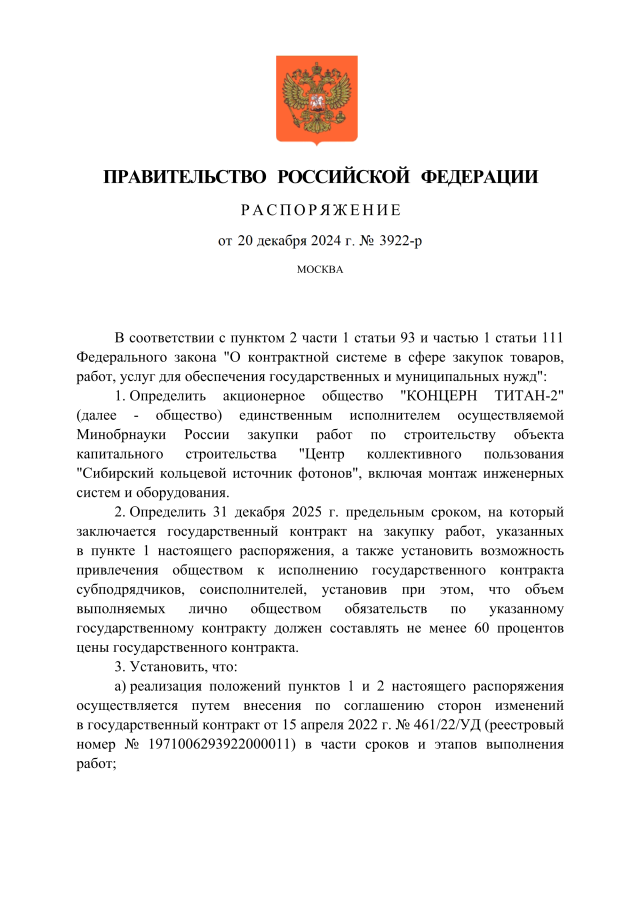 ПРАВИТЕЛЬСТВО РОССИЙСКОЙ ФЕДЕРАЦИИ

РАСПОРЯЖЕНИЕ

от 20 декабря 2024 г. № 3922-р

МОСКВА

В соответствии с пунктом 2 части 1 статьи 93 и частью 1 статьи 111 Федерального закона "О контрактной системе в сфере закупок товаров, работ, услуг для обеспечения государственных и муниципальных нужд":

1. Определить акционерное общество "КОНЦЕРН ТИТАН-2" (далее - общество) единственным исполнителем осуществляемой Минобрнауки России закупки работ по строительству объекта капитального строительства "Центр коллективного пользования "Сибирский кольцевой источник фотонов", включая монтаж инженерных систем и оборудования.

2. Определить 31 декабря 2025 г. предельным сроком, на который заключается государственный контракт на закупку работ, указанных в пункте 1 настоящего распоряжения, а также установить возможность привлечения обществом к исполнению государственного контракта субподрядчиков, соисполнителей, установив при этом, что объем выполняемых лично обществом обязательств по указанному государственному контракту должен составлять не менее 60 процентов цены государственного контракта.

3. Установить, что:

а) реализация положений пунктов 1 и 2 настоящего распоряжения осуществляется путем внесения по соглашению сторон изменений в государственный контракт от 15 апреля 2022 г. № 461/22/УД (реестровый номер № 1971006293922000011) в части сроков и этапов выполнения работ;